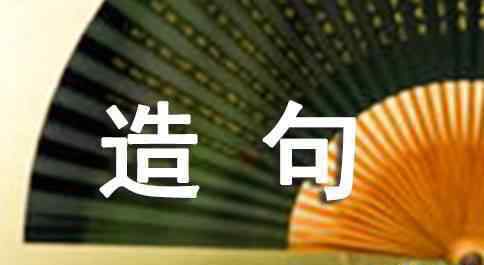 造句